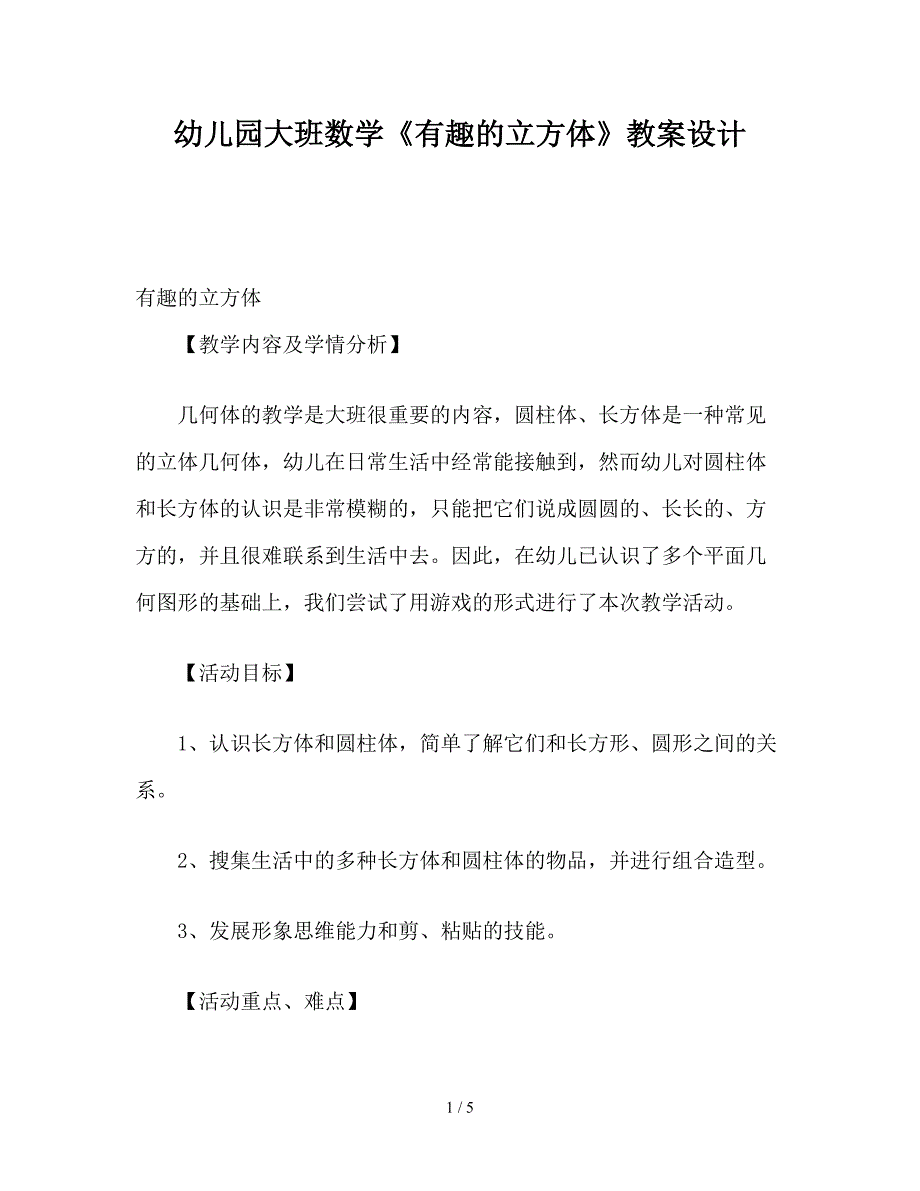 幼儿园大班数学《有趣的立方体》教案设计

有趣的立方体

【教学内容及学情分析】

几何体的教学是大班很重要的内容，圆柱体、长方体是一种常见的立体几何体，幼儿在日常生活中经常能接触到，然而幼儿对圆柱体和长方体的认识是非常模糊的，只能把它们说成圆圆的、长长的、方方的，并且很难联系到生活中去。因此，在幼儿已认识了多个平面几何图形的基础上，我们尝试了用游戏的形式进行了本次教学活动。

【活动目标】

1、认识长方体和圆柱体，简单了解它们和长方形、圆形之间的关系。

2、搜集生活中的多种长方体和圆柱体的物品，并进行组合造型。

3、发展形象思维能力和剪、粘贴的技能。

【活动重点、难点】

1 / 5